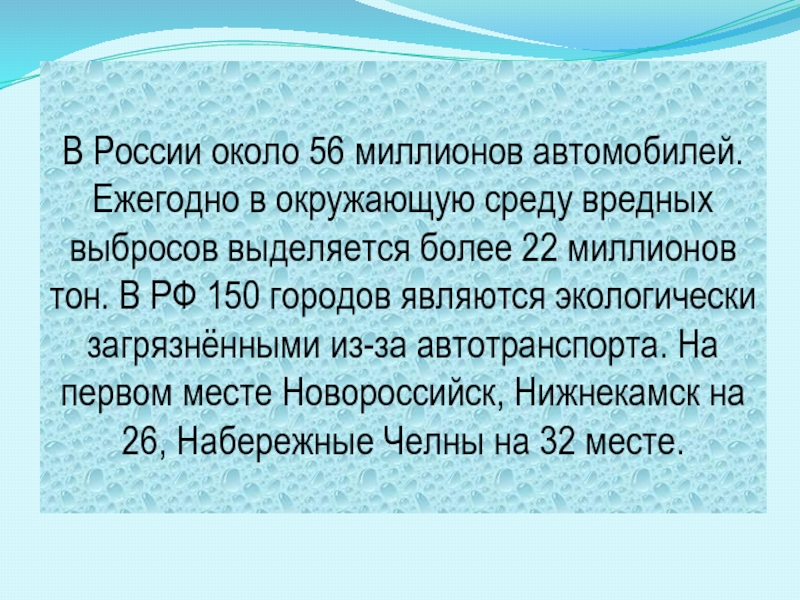 В России около 56 миллионов автомобилей. Ежегодно в окружающую среду вредных выбросов выделяется более 22 миллионов тон. В РФ 150 городов являются экологически загрязнёнными из-за автотранспорта. На первом месте Новороссийск, Нижнекамск на 26, Набережные Челны на 32 месте.